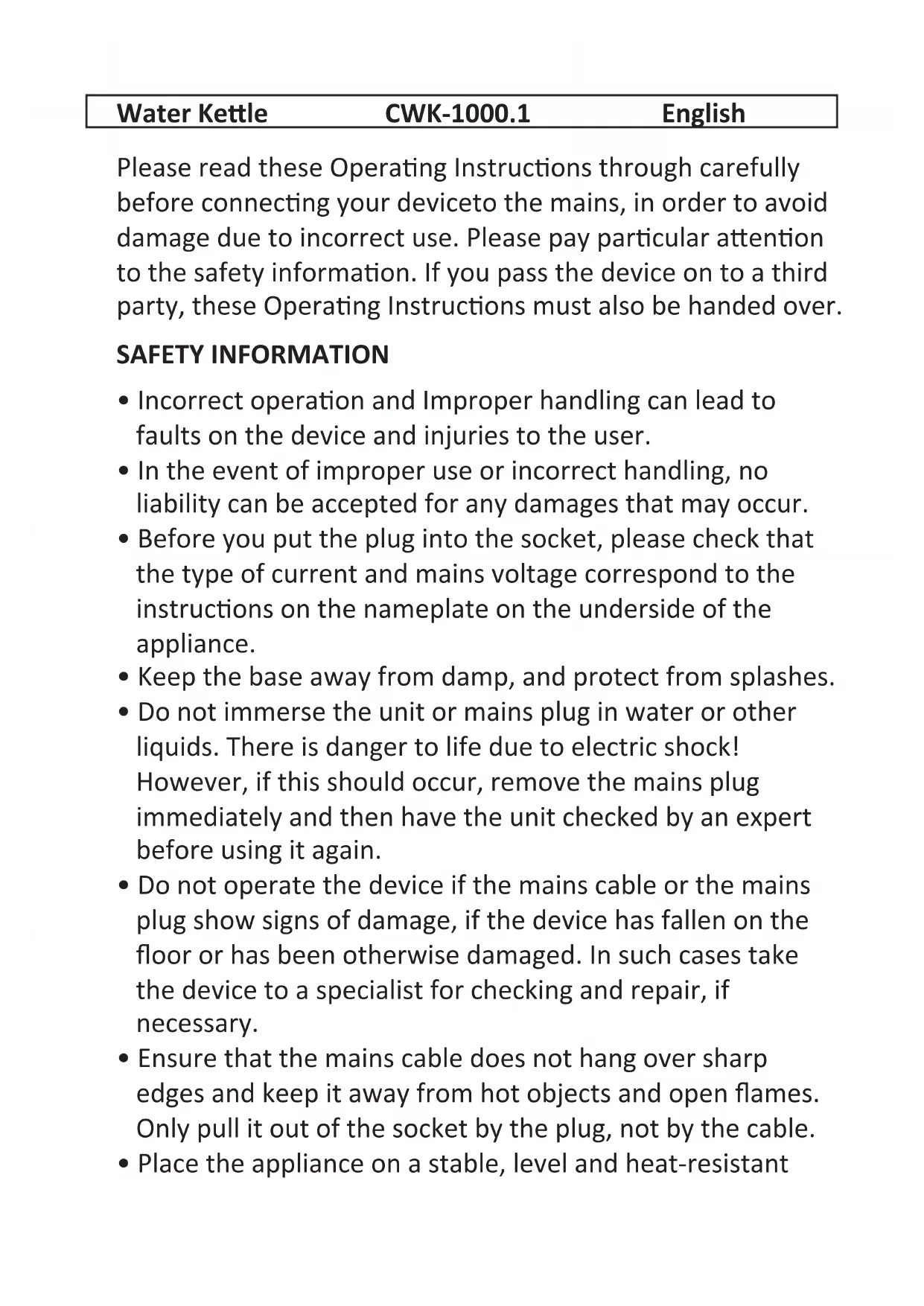 Water Kettle CWK-1000.1 English

Please read these Operating Instructions through carefully before connecting your deviceto the mains, in order to avoid damage due to incorrect use. Please pay particular attention to the safety information. If you pass the device on to a third party, these Operating Instructions must also be handed over.

SAFETY INFORMATION

• Incorrect operation and Improper handling can lead to faults on the device and injuries to the user.
• In the event of improper use or incorrect handling, no liability can be accepted for any damages that may occur.
• Before you put the plug into the socket, please check that the type of current and mains voltage correspond to the instructions on the nameplate on the underside of the appliance.
• Keep the base away from damp, and protect from splashes.
• Do not immerse the unit or mains plug in water or other liquids. There is danger to life due to electric shock! However, if this should occur, remove the mains plug immediately and then have the unit checked by an expert before using it again.
• Do not operate the device if the mains cable or the mains plug show signs of damage, if the device has fallen on the floor or has been otherwise damaged. In such cases take the device to a specialist for checking and repair, if necessary.
• Ensure that the mains cable does not hang over sharp edges and keep it away from hot objects and open flames. Only pull it out of the socket by the plug, not by the cable.
• Place the appliance on a stable, level and heat-resistant